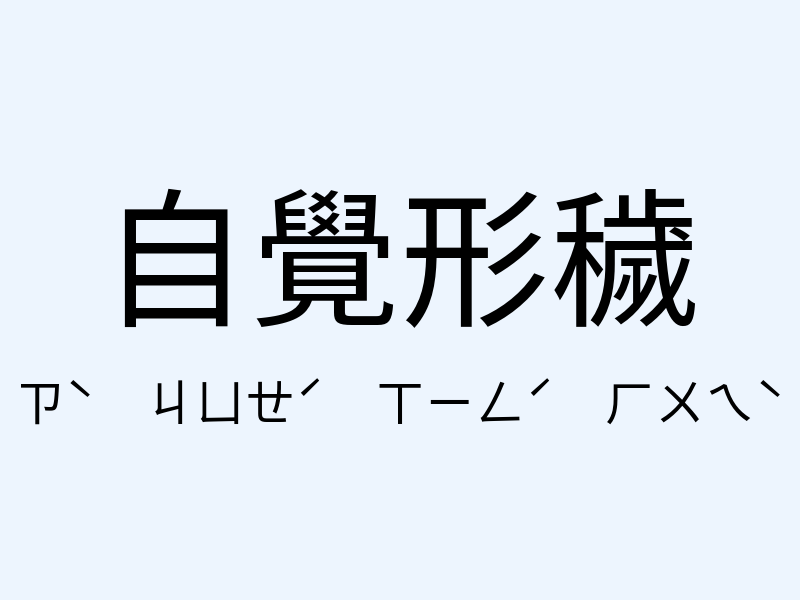 自覺形穢

ㄗˋ ㄐㄩㄝˊ ㄒㄧㄥˊ ㄏㄨㄟˋ